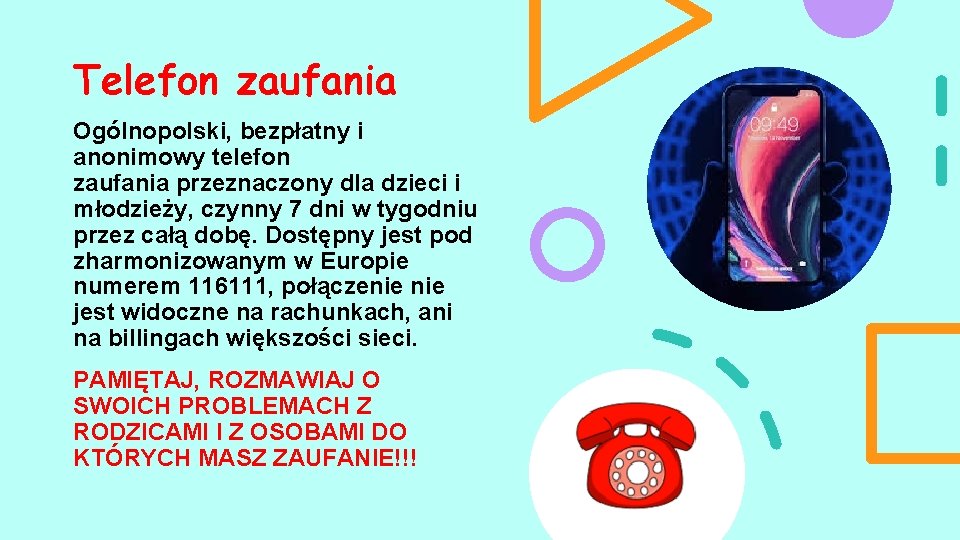 Telefon zaufania

Ogólnopolski, bezpłatny i anonimowy telefon zaufania przeznaczony dla dzieci i młodzieży, czynny 7 dni w tygodniu przez całą dobę. Dostępny jest pod zharmonizowanym w Europie numerem 116111, połączenie nie jest widoczne na rachunkach, ani na billingach większości sieci.

PAMIĘTAJ, ROZMAWIAJ O SWOICH PROBLEMACH Z RODZICAMI I Z OSOBAMI DO KTÓRYCH MASZ ZAUFANIE!!!

09:49